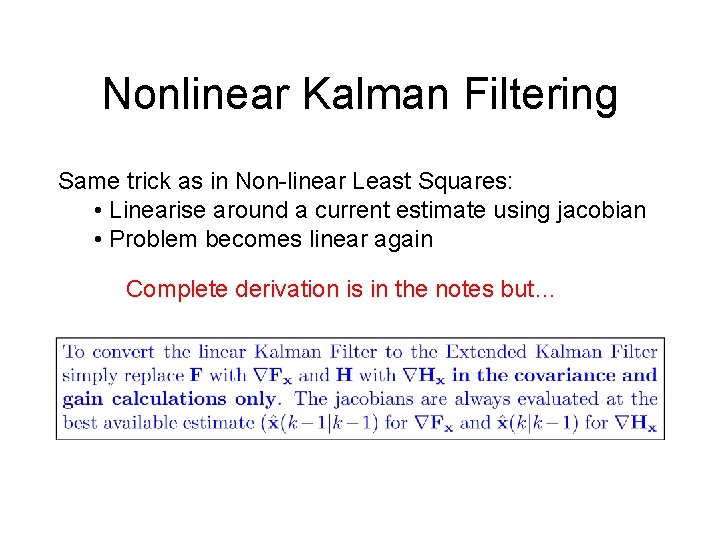 Nonlinear Kalman Filtering

Same trick as in Non-linear Least Squares:
• Linearise around a current estimate using jacobian
• Problem becomes linear again

Complete derivation is in the notes but...

To convert the linear Kalman Filter to the Extended Kalman Filter simply replace $\mathbf{F}$ with $\nabla\mathbf{F_x}$ and $\mathbf{H}$ with $\nabla\mathbf{H_x}$ in the covariance and gain calculations only. The jacobians are always evaluated at the best available estimate ($\hat{\mathbf{x}}(k-1|k-1)$ for $\nabla\mathbf{F_x}$ and $\hat{\mathbf{x}}(k|k-1)$ for $\nabla\mathbf{H_x}$